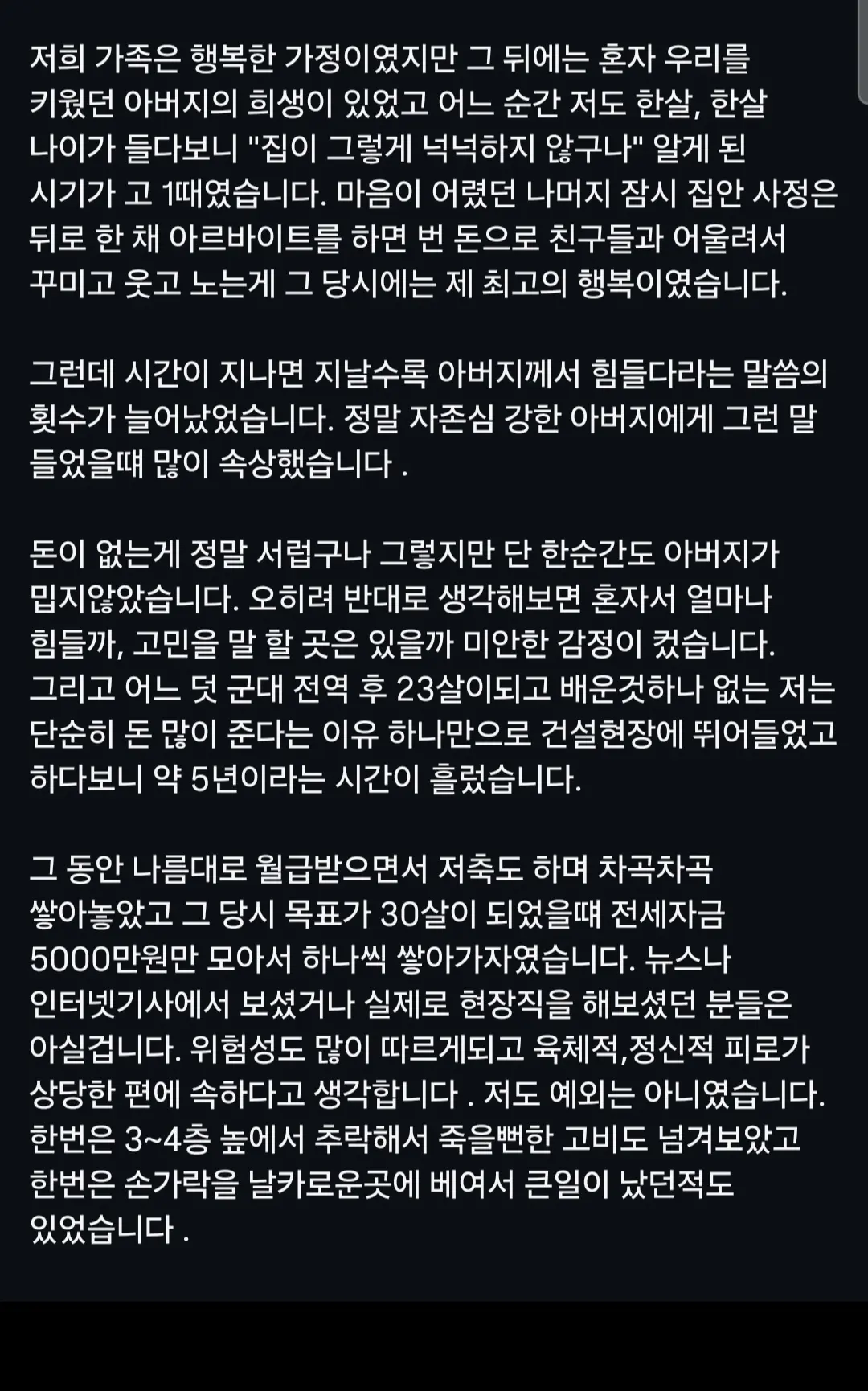 저희 가족은 행복한 가정이였지만 그 뒤에는 혼자 우리를 키웠던 아버지의 희생이 있었고 어느 순간 저도 한살, 한살 나이가 들다보니 "집이 그렇게 넉넉하지 않구나" 알게 된 시기가 고 1때였습니다. 마음이 어렸던 나머지 잠시 집안 사정은 뒤로 한 채 아르바이트를 하면 번 돈으로 친구들과 어울려서 꾸미고 웃고 노는게 그 당시에는 제 최고의 행복이였습니다.

그런데 시간이 지나면 지날수록 아버지께서 힘들다라는 말씀의 횟수가 늘어났었습니다. 정말 자존심 강한 아버지에게 그런 말 들었을때 많이 속상했습니다 .

돈이 없는게 정말 서럽구나 그렇지만 단 한순간도 아버지가 밉지않았습니다. 오히려 반대로 생각해보면 혼자서 얼마나 힘들까, 고민을 말 할 곳은 있을까 미안한 감정이 컸습니다. 그리고 어느 덧 군대 전역 후 23살이되고 배운것하나 없는 저는 단순히 돈 많이 준다는 이유 하나만으로 건설현장에 뛰어들었고 하다보니 약 5년이라는 시간이 흘렀습니다.

그 동안 나름대로 월급받으면서 저축도 하며 차곡차곡 쌓아놓았고 그 당시 목표가 30살이 되었을때 전세자금 5000만원만 모아서 하나씩 쌓아가자였습니다. 뉴스나 인터넷기사에서 보셨거나 실제로 현장직을 해보셨던 분들은 아실겁니다. 위험성도 많이 따르게되고 육체적,정신적 피로가 상당한 편에 속하다고 생각합니다 . 저도 예외는 아니였습니다. 한번은 3~4층 높에서 추락해서 죽을뻔한 고비도 넘겨보았고 한번은 손가락을 날카로운곳에 베여서 큰일이 났던적도 있었습니다 .